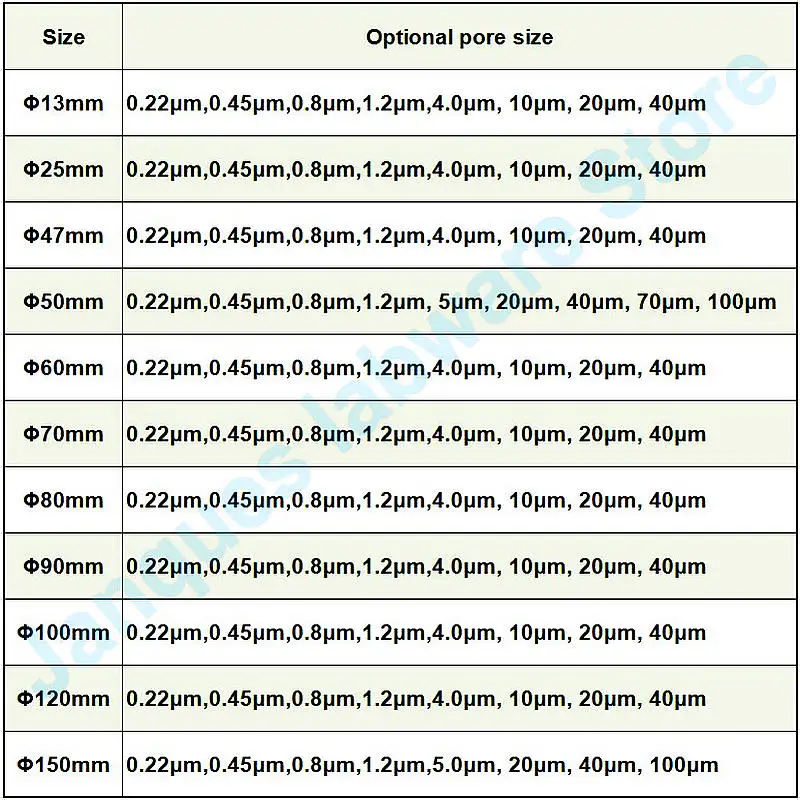 | Size | Optional pore size |
|---|---|
| Φ13mm | 0.22μm,0.45μm,0.8μm,1.2μm,4.0μm, 10μm, 20μm, 40μm |
| Φ25mm | 0.22μm,0.45μm,0.8μm,1.2μm,4.0μm, 10μm, 20μm, 40μm |
| Φ47mm | 0.22μm,0.45μm,0.8μm,1.2μm,4.0μm, 10μm, 20μm, 40μm |
| Φ50mm | 0.22μm,0.45μm,0.8μm,1.2μm, 5μm, 20μm, 40μm, 70μm, 100μm |
| Φ60mm | 0.22μm,0.45μm,0.8μm,1.2μm,4.0μm, 10μm, 20μm, 40μm |
| Φ70mm | 0.22μm,0.45μm,0.8μm,1.2μm,4.0μm, 10μm, 20μm, 40μm |
| Φ80mm | 0.22μm,0.45μm,0.8μm,1.2μm,4.0μm, 10μm, 20μm, 40μm |
| Φ90mm | 0.22μm,0.45μm,0.8μm,1.2μm,4.0μm, 10μm, 20μm, 40μm |
| Φ100mm | 0.22μm,0.45μm,0.8μm,1.2μm,4.0μm, 10μm, 20μm, 40μm |
| Φ120mm | 0.22μm,0.45μm,0.8μm,1.2μm,4.0μm, 10μm, 20μm, 40μm |
| Φ150mm | 0.22μm,0.45μm,0.8μm,1.2μm,5.0μm, 20μm, 40μm, 100μm |

Janques labware Store